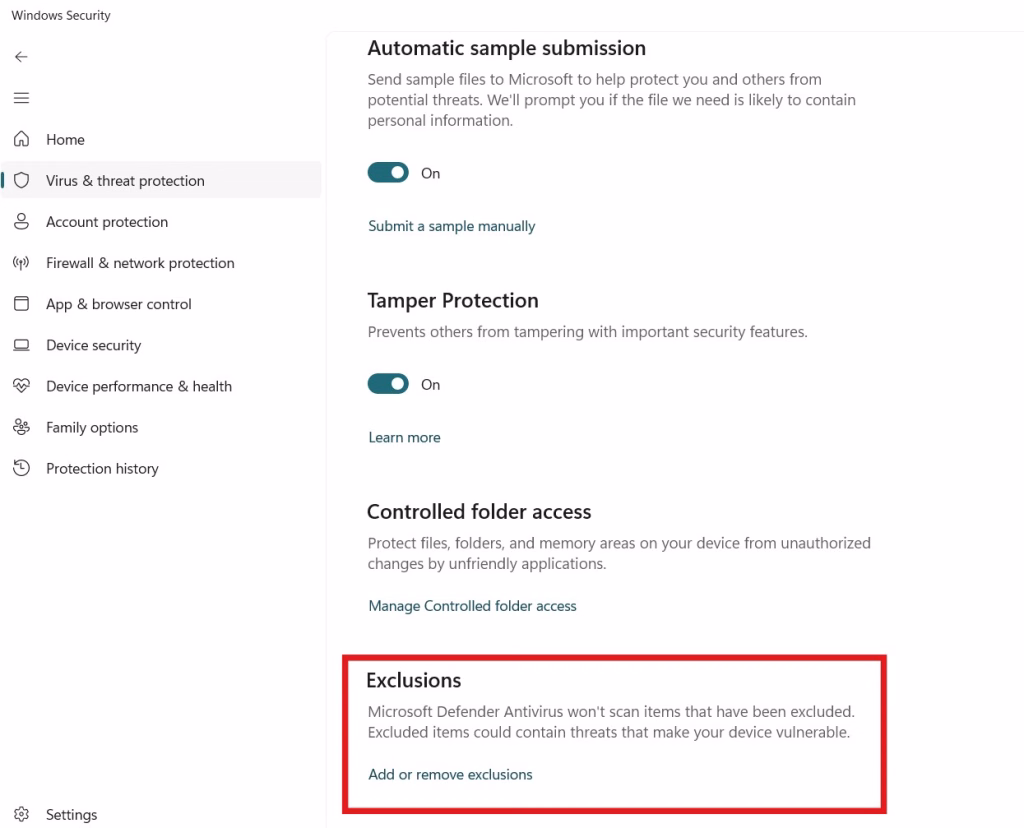 Windows Security

Home
Virus & threat protection
Account protection
Firewall & network protection
App & browser control
Device security
Device performance & health
Family options
Protection history

Settings

Automatic sample submission
Send sample files to Microsoft to help protect you and others from potential threats. We'll prompt you if the file we need is likely to contain personal information.

On

Submit a sample manually

Tamper Protection
Prevents others from tampering with important security features.

On

Learn more

Controlled folder access
Protect files, folders, and memory areas on your device from unauthorized changes by unfriendly applications.

Manage Controlled folder access

Exclusions
Microsoft Defender Antivirus won't scan items that have been excluded. Excluded items could contain threats that make your device vulnerable.

Add or remove exclusions